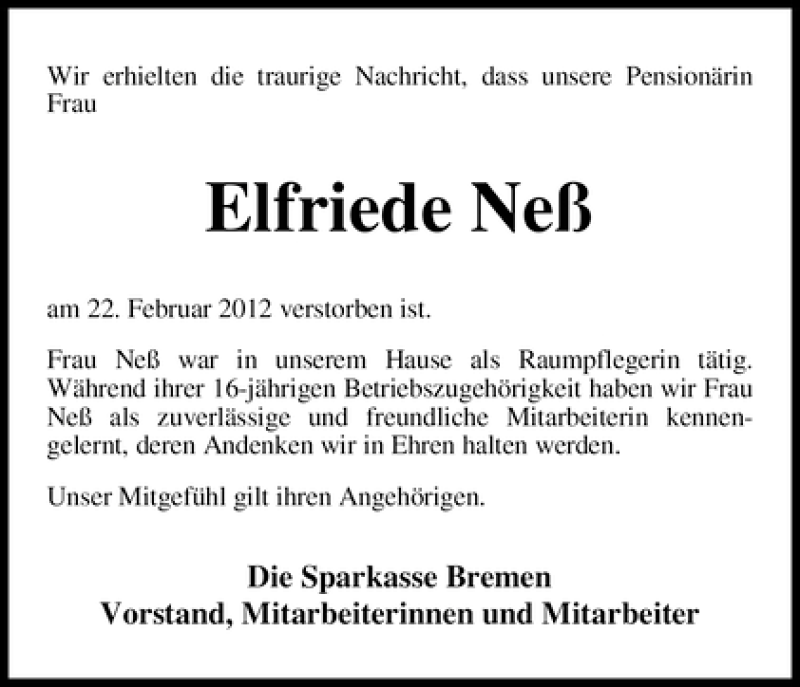 Wir erhielten die traurige Nachricht, dass unsere Pensionärin Frau

Elfriede Neß

am 22. Februar 2012 verstorben ist.

Frau Neß war in unserem Hause als Raumpflegerin tätig. Während ihrer 16-jährigen Betriebszugehörigkeit haben wir Frau Neß als zuverlässige und freundliche Mitarbeiterin kennengelernt, deren Andenken wir in Ehren halten werden.

Unser Mitgefühl gilt ihren Angehörigen.

Die Sparkasse Bremen
Vorstand, Mitarbeiterinnen und Mitarbeiter